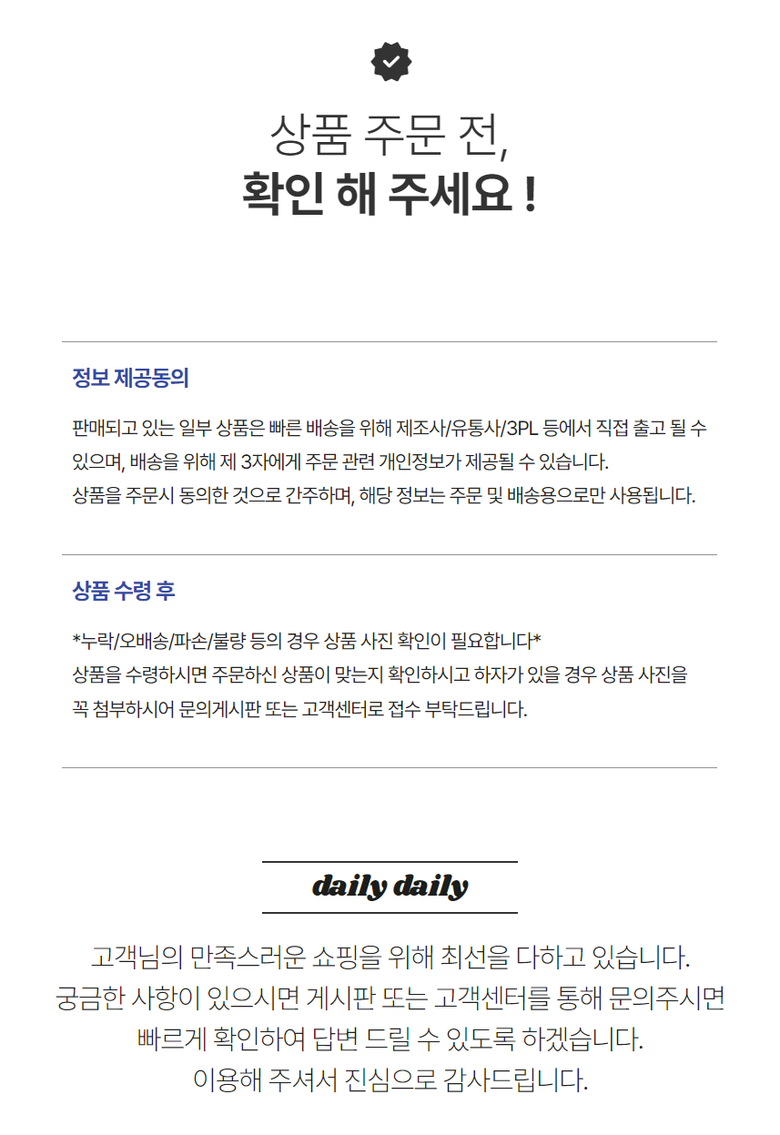 상품 주문 전,
확인 해 주세요 !

정보 제공동의

판매되고 있는 일부 상품은 빠른 배송을 위해 제조사/유통사/3PL 등에서 직접 출고 될 수 있으며, 배송을 위해 제 3자에게 주문 관련 개인정보가 제공될 수 있습니다.
상품을 주문시 동의한 것으로 간주하며, 해당 정보는 주문 및 배송용으로만 사용됩니다.

상품 수령 후

*누락/오배송/파손/불량 등의 경우 상품 사진 확인이 필요합니다*
상품을 수령하시면 주문하신 상품이 맞는지 확인하시고 하자가 있을 경우 상품 사진을 꼭 첨부하시어 문의게시판 또는 고객센터로 접수 부탁드립니다.

daily daily

고객님의 만족스러운 쇼핑을 위해 최선을 다하고 있습니다.
궁금한 사항이 있으시면 게시판 또는 고객센터를 통해 문의주시면
빠르게 확인하여 답변 드릴 수 있도록 하겠습니다.
이용해 주셔서 진심으로 감사드립니다.